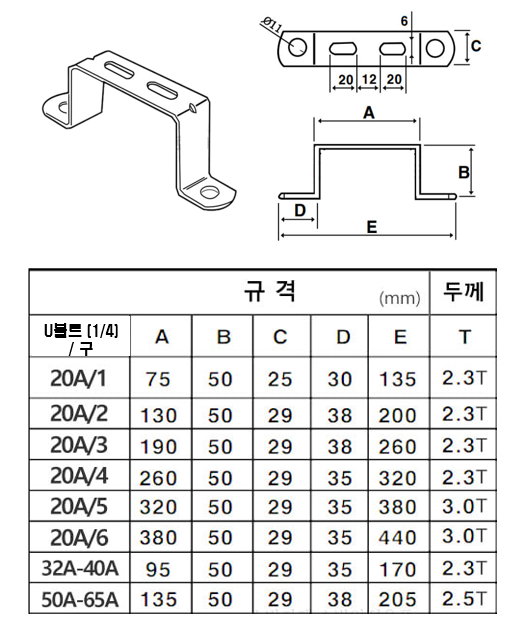 Ø11
6
C
20 12 20
A
B
D
E

| 규 격 (mm) | | | | | | 두께 |
|---|---|---|---|---|---|---|
| U볼트 (1/4) / 구 | A | B | C | D | E | T |
| 20A/1 | 75 | 50 | 25 | 30 | 135 | 2.3T |
| 20A/2 | 130 | 50 | 29 | 38 | 200 | 2.3T |
| 20A/3 | 190 | 50 | 29 | 38 | 260 | 2.3T |
| 20A/4 | 260 | 50 | 29 | 35 | 320 | 2.3T |
| 20A/5 | 320 | 50 | 29 | 35 | 380 | 3.0T |
| 20A/6 | 380 | 50 | 29 | 35 | 440 | 3.0T |
| 32A-40A | 95 | 50 | 29 | 35 | 170 | 2.3T |
| 50A-65A | 135 | 50 | 29 | 38 | 205 | 2.5T |